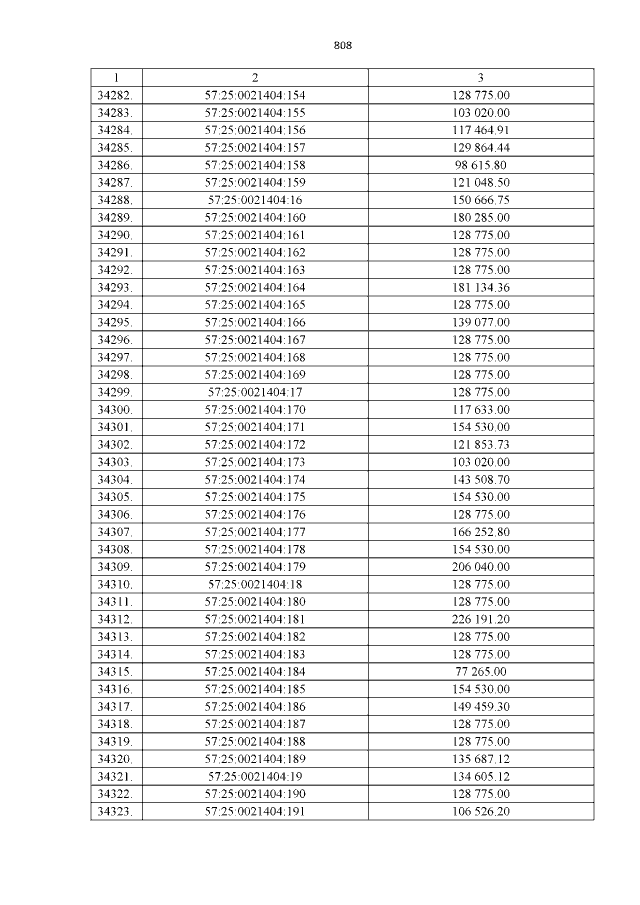 808

| 1 | 2 | 3 |
|---|---|---|
| 34282. | 57:25:0021404:154 | 128 775.00 |
| 34283. | 57:25:0021404:155 | 103 020.00 |
| 34284. | 57:25:0021404:156 | 117 464.91 |
| 34285. | 57:25:0021404:157 | 129 864.44 |
| 34286. | 57:25:0021404:158 | 98 615.80 |
| 34287. | 57:25:0021404:159 | 121 048.50 |
| 34288. | 57:25:0021404:16 | 150 666.75 |
| 34289. | 57:25:0021404:160 | 180 285.00 |
| 34290. | 57:25:0021404:161 | 128 775.00 |
| 34291. | 57:25:0021404:162 | 128 775.00 |
| 34292. | 57:25:0021404:163 | 128 775.00 |
| 34293. | 57:25:0021404:164 | 181 134.36 |
| 34294. | 57:25:0021404:165 | 128 775.00 |
| 34295. | 57:25:0021404:166 | 139 077.00 |
| 34296. | 57:25:0021404:167 | 128 775.00 |
| 34297. | 57:25:0021404:168 | 128 775.00 |
| 34298. | 57:25:0021404:169 | 128 775.00 |
| 34299. | 57:25:0021404:17 | 128 775.00 |
| 34300. | 57:25:0021404:170 | 117 633.00 |
| 34301. | 57:25:0021404:171 | 154 530.00 |
| 34302. | 57:25:0021404:172 | 121 853.73 |
| 34303. | 57:25:0021404:173 | 103 020.00 |
| 34304. | 57:25:0021404:174 | 143 508.70 |
| 34305. | 57:25:0021404:175 | 154 530.00 |
| 34306. | 57:25:0021404:176 | 128 775.00 |
| 34307. | 57:25:0021404:177 | 166 252.80 |
| 34308. | 57:25:0021404:178 | 154 530.00 |
| 34309. | 57:25:0021404:179 | 206 040.00 |
| 34310. | 57:25:0021404:18 | 128 775.00 |
| 34311. | 57:25:0021404:180 | 128 775.00 |
| 34312. | 57:25:0021404:181 | 226 191.20 |
| 34313. | 57:25:0021404:182 | 128 775.00 |
| 34314. | 57:25:0021404:183 | 128 775.00 |
| 34315. | 57:25:0021404:184 | 77 265.00 |
| 34316. | 57:25:0021404:185 | 154 530.00 |
| 34317. | 57:25:0021404:186 | 149 459.30 |
| 34318. | 57:25:0021404:187 | 128 775.00 |
| 34319. | 57:25:0021404:188 | 128 775.00 |
| 34320. | 57:25:0021404:189 | 135 687.12 |
| 34321. | 57:25:0021404:19 | 134 605.12 |
| 34322. | 57:25:0021404:190 | 128 775.00 |
| 34323. | 57:25:0021404:191 | 106 526.20 |